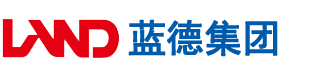 LAND 蓝德集团